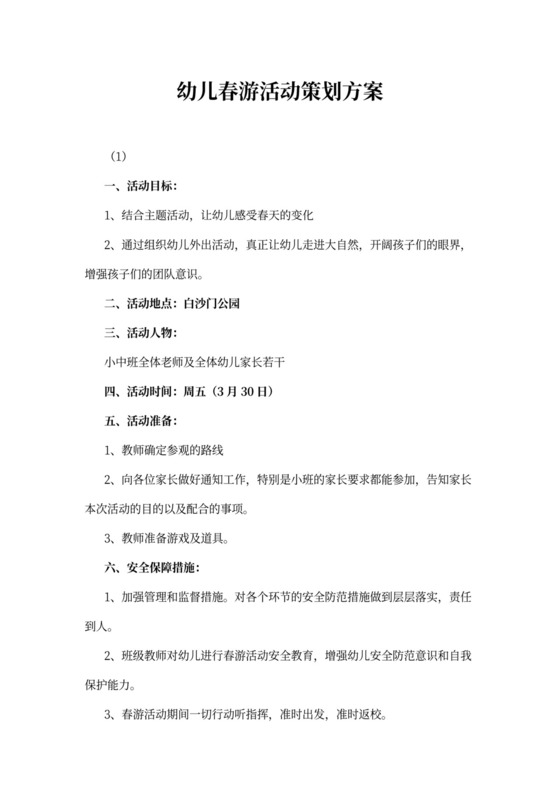 幼儿春游活动策划方案

（1）

一、活动目标：

1、结合主题活动，让幼儿感受春天的变化

2、通过组织幼儿外出活动，真正让幼儿走进大自然，开阔孩子们的眼界，增强孩子们的团队意识。

二、活动地点：白沙门公园

三、活动人物：

小中班全体老师及全体幼儿家长若干

四、活动时间：周五（3月30日）

五、活动准备：

1、教师确定参观的路线

2、向各位家长做好通知工作，特别是小班的家长要求都能参加，告知家长本次活动的目的以及配合的事项。

3、教师准备游戏及道具。

六、安全保障措施：

1、加强管理和监督措施。对各个环节的安全防范措施做到层层落实，责任到人。

2、班级教师对幼儿进行春游活动安全教育，增强幼儿安全防范意识和自我保护能力。

3、春游活动期间一切行动听指挥，准时出发，准时返校。